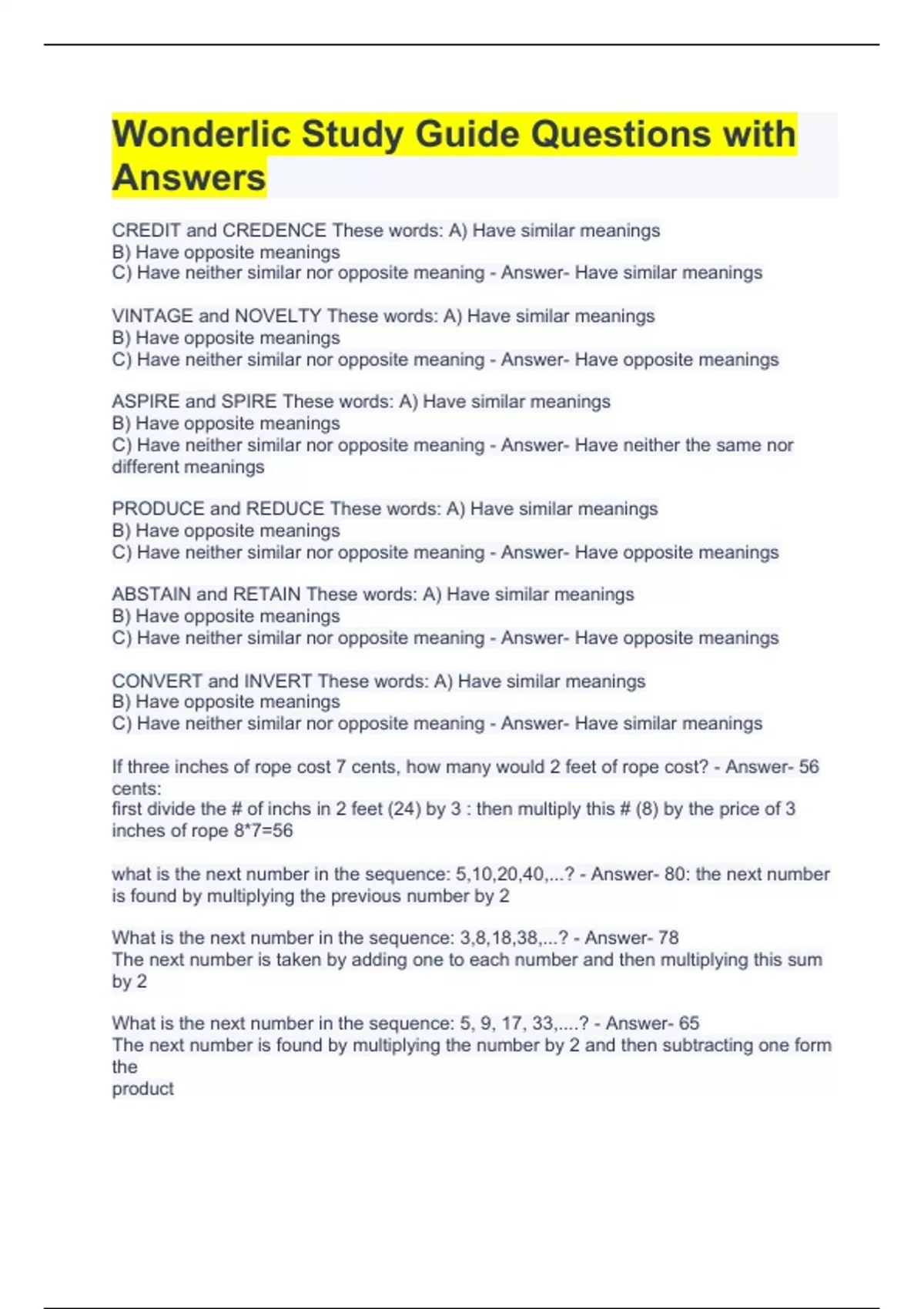 Wonderlic Study Guide Questions with Answers

CREDIT and CREDENCE These words: A) Have similar meanings
B) Have opposite meanings
C) Have neither similar nor opposite meaning - Answer- Have similar meanings

VINTAGE and NOVELTY These words: A) Have similar meanings
B) Have opposite meanings
C) Have neither similar nor opposite meaning - Answer- Have opposite meanings

ASPIRE and SPIRE These words: A) Have similar meanings
B) Have opposite meanings
C) Have neither similar nor opposite meaning - Answer- Have neither the same nor different meanings

PRODUCE and REDUCE These words: A) Have similar meanings
B) Have opposite meanings
C) Have neither similar nor opposite meaning - Answer- Have opposite meanings

ABSTAIN and RETAIN These words: A) Have similar meanings
B) Have opposite meanings
C) Have neither similar nor opposite meaning - Answer- Have opposite meanings

CONVERT and INVERT These words: A) Have similar meanings
B) Have opposite meanings
C) Have neither similar nor opposite meaning - Answer- Have similar meanings

If three inches of rope cost 7 cents, how many would 2 feet of rope cost? - Answer- 56 cents:
first divide the # of inchs in 2 feet (24) by 3 : then multiply this # (8) by the price of 3 inches of rope 8*7=56

what is the next number in the sequence: 5,10,20,40,...? - Answer- 80: the next number is found by multiplying the previous number by 2

What is the next number in the sequence: 3,8,18,38,...? - Answer- 78
The next number is taken by adding one to each number and then multiplying this sum by 2

What is the next number in the sequence: 5, 9, 17, 33,....? - Answer- 65
The next number is found by multiplying the number by 2 and then subtracting one form the
product